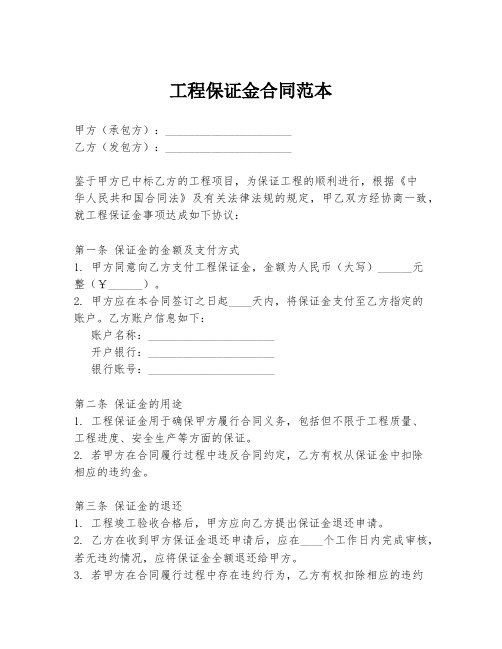 工程保证金合同范本

甲方（承包方）：______________________
乙方（发包方）：______________________

鉴于甲方已中标乙方的工程项目，为保证工程的顺利进行，根据《中华人民共和国合同法》及有关法律法规的规定，甲乙双方经协商一致，就工程保证金事项达成如下协议：

第一条 保证金的金额及支付方式
1. 甲方同意向乙方支付工程保证金，金额为人民币（大写）______元整（¥______）。
2. 甲方应在本合同签订之日起____天内，将保证金支付至乙方指定的账户。乙方账户信息如下：
账户名称：______________________
开户银行：______________________
银行账号：______________________

第二条 保证金的用途
1. 工程保证金用于确保甲方履行合同义务，包括但不限于工程质量、工程进度、安全生产等方面的保证。
2. 若甲方在合同履行过程中违反合同约定，乙方有权从保证金中扣除相应的违约金。

第三条 保证金的退还
1. 工程竣工验收合格后，甲方应向乙方提出保证金退还申请。
2. 乙方在收到甲方保证金退还申请后，应在____个工作日内完成审核，若无违约情况，应将保证金全额退还给甲方。
3. 若甲方在合同履行过程中存在违约行为，乙方有权扣除相应的违约